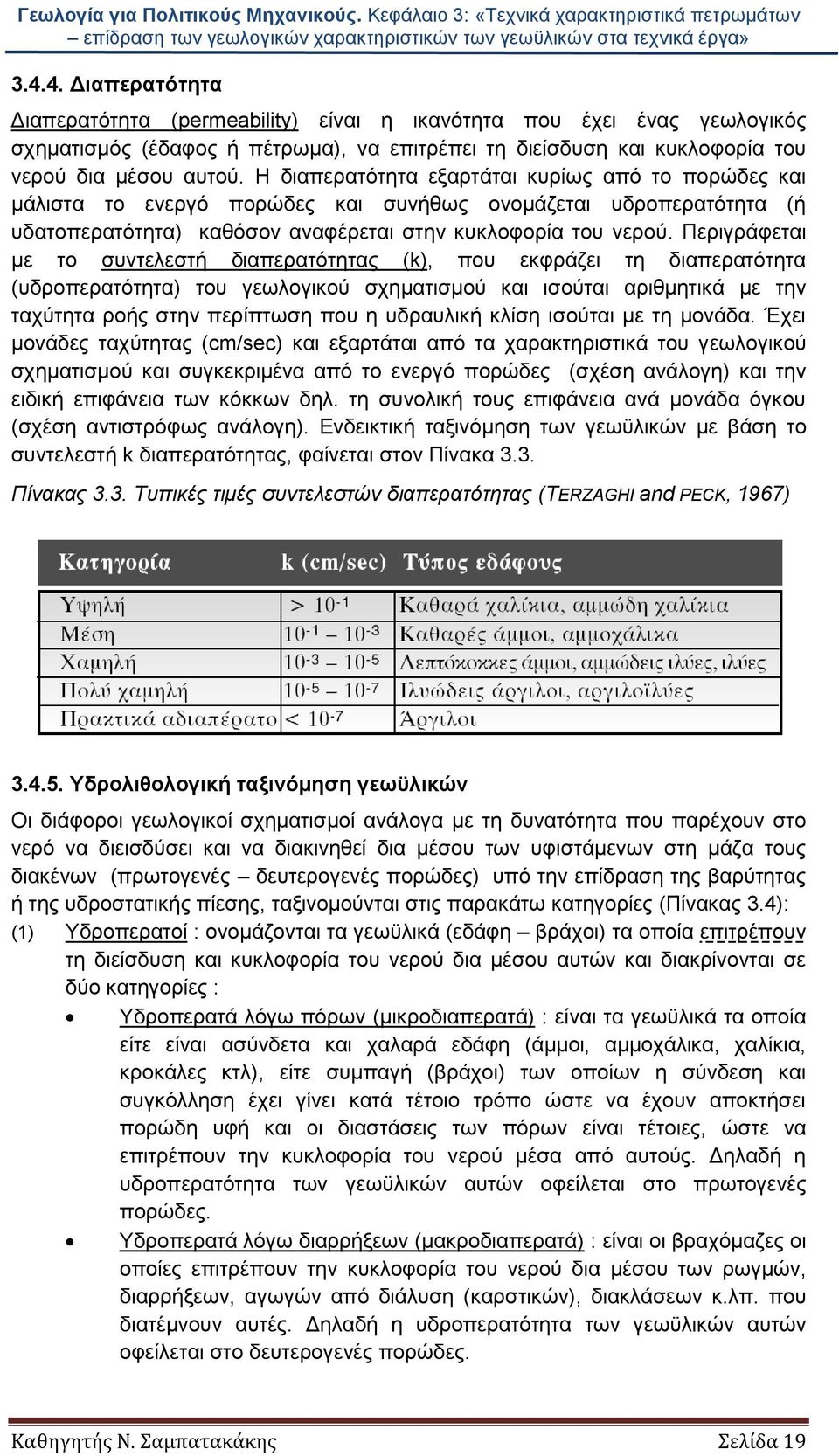 Γεωλογία για Πολιτικούς Μηχανικούς. Κεφάλαιο 3: «Τεχνικά χαρακτηριστικά πετρωμάτων – επίδραση των γεωλογικών χαρακτηριστικών των γεωϋλικών στα τεχνικά έργα»

3.4.4. Διαπερατότητα

Διαπερατότητα (permeability) είναι η ικανότητα που έχει ένας γεωλογικός σχηματισμός (έδαφος ή πέτρωμα), να επιτρέπει τη διείσδυση και κυκλοφορία του νερού δια μέσου αυτού. Η διαπερατότητα εξαρτάται κυρίως από το πορώδες και μάλιστα το ενεργό πορώδες και συνήθως ονομάζεται υδροπερατότητα (ή υδατοπερατότητα) καθόσον αναφέρεται στην κυκλοφορία του νερού. Περιγράφεται με το συντελεστή διαπερατότητας (k), που εκφράζει τη διαπερατότητα (υδροπερατότητα) του γεωλογικού σχηματισμού και ισούται αριθμητικά με την ταχύτητα ροής στην περίπτωση που η υδραυλική κλίση ισούται με τη μονάδα. Έχει μονάδες ταχύτητας (cm/sec) και εξαρτάται από τα χαρακτηριστικά του γεωλογικού σχηματισμού και συγκεκριμένα από το ενεργό πορώδες (σχέση ανάλογη) και την ειδική επιφάνεια των κόκκων δηλ. τη συνολική τους επιφάνεια ανά μονάδα όγκου (σχέση αντιστρόφως ανάλογη). Ενδεικτική ταξινόμηση των γεωϋλικών με βάση το συντελεστή k διαπερατότητας, φαίνεται στον Πίνακα 3.3.

Πίνακας 3.3. Τυπικές τιμές συντελεστών διαπερατότητας (TERZAGHI and PECK, 1967)

| Κατηγορία | k (cm/sec) | Τύπος εδάφους |
|---|---|---|
| Υψηλή | $> 10^{-1}$ | Καθαρά χαλίκια, αμμώδη χαλίκια |
| Μέση | $10^{-1} - 10^{-3}$ | Καθαρές άμμοι, αμμοχάλικα |
| Χαμηλή | $10^{-3} - 10^{-5}$ | Λεπτόκοκκες άμμοι, αμμώδεις ιλύες, ιλύες |
| Πολύ χαμηλή | $10^{-5} - 10^{-7}$ | Ιλυώδεις άργιλοι, αργιλοϊλύες |
| Πρακτικά αδιαπέρατο | $< 10^{-7}$ | Άργιλοι |

3.4.5. Υδρολιθολογική ταξινόμηση γεωϋλικών

Οι διάφοροι γεωλογικοί σχηματισμοί ανάλογα με τη δυνατότητα που παρέχουν στο νερό να διεισδύσει και να διακινηθεί δια μέσου των υφιστάμενων στη μάζα τους διακένων (πρωτογενές – δευτερογενές πορώδες) υπό την επίδραση της βαρύτητας ή της υδροστατικής πίεσης, ταξινομούνται στις παρακάτω κατηγορίες (Πίνακας 3.4):

(1) Υδροπερατοί : ονομάζονται τα γεωϋλικά (εδάφη – βράχοι) τα οποία επιτρέπουν τη διείσδυση και κυκλοφορία του νερού δια μέσου αυτών και διακρίνονται σε δύο κατηγορίες :

• Υδροπερατά λόγω πόρων (μικροδιαπερατά) : είναι τα γεωϋλικά τα οποία είτε είναι ασύνδετα και χαλαρά εδάφη (άμμοι, αμμοχάλικα, χαλίκια, κροκάλες κτλ), είτε συμπαγή (βράχοι) των οποίων η σύνδεση και συγκόλληση έχει γίνει κατά τέτοιο τρόπο ώστε να έχουν αποκτήσει πορώδη υφή και οι διαστάσεις των πόρων είναι τέτοιες, ώστε να επιτρέπουν την κυκλοφορία του νερού μέσα από αυτούς. Δηλαδή η υδροπερατότητα των γεωϋλικών αυτών οφείλεται στο πρωτογενές πορώδες.

• Υδροπερατά λόγω διαρρήξεων (μακροδιαπερατά) : είναι οι βραχόμαζες οι οποίες επιτρέπουν την κυκλοφορία του νερού δια μέσου των ρωγμών, διαρρήξεων, αγωγών από διάλυση (καρστικών), διακλάσεων κ.λπ. που διατέμνουν αυτές. Δηλαδή η υδροπερατότητα των γεωϋλικών αυτών οφείλεται στο δευτερογενές πορώδες.

Καθηγητής Ν. Σαμπατακάκης Σελίδα 19